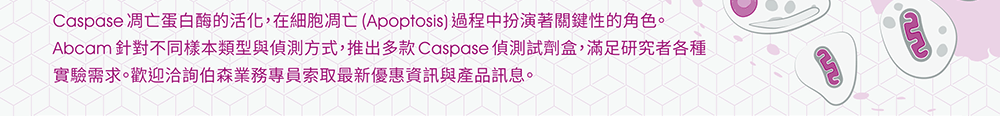 Caspase 凋亡蛋白酶的活化，在細胞凋亡 (Apoptosis) 過程中扮演著關鍵性的角色。Abcam 針對不同樣本類型與偵測方式，推出多款 Caspase 偵測試劑盒，滿足研究者各種實驗需求。歡迎洽詢伯森業務專員索取最新優惠資訊與產品訊息。